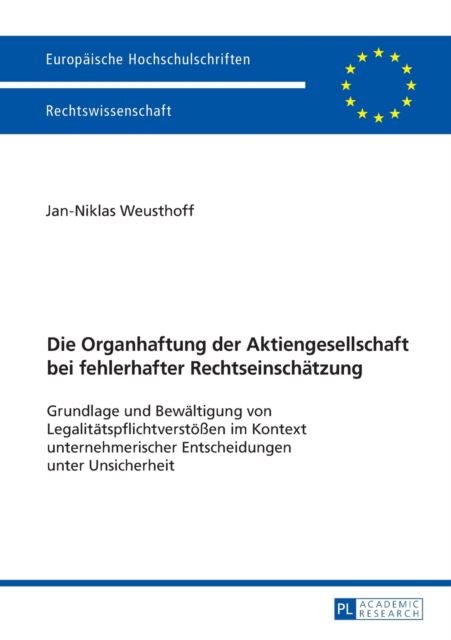 Europäische Hochschulschriften

Rechtswissenschaft

Jan-Niklas Weusthoff

Die Organhaftung der Aktiengesellschaft bei fehlerhafter Rechtseinschätzung

Grundlage und Bewältigung von Legalitätspflichtverstößen im Kontext unternehmerischer Entscheidungen unter Unsicherheit

PL ACADEMIC RESEARCH